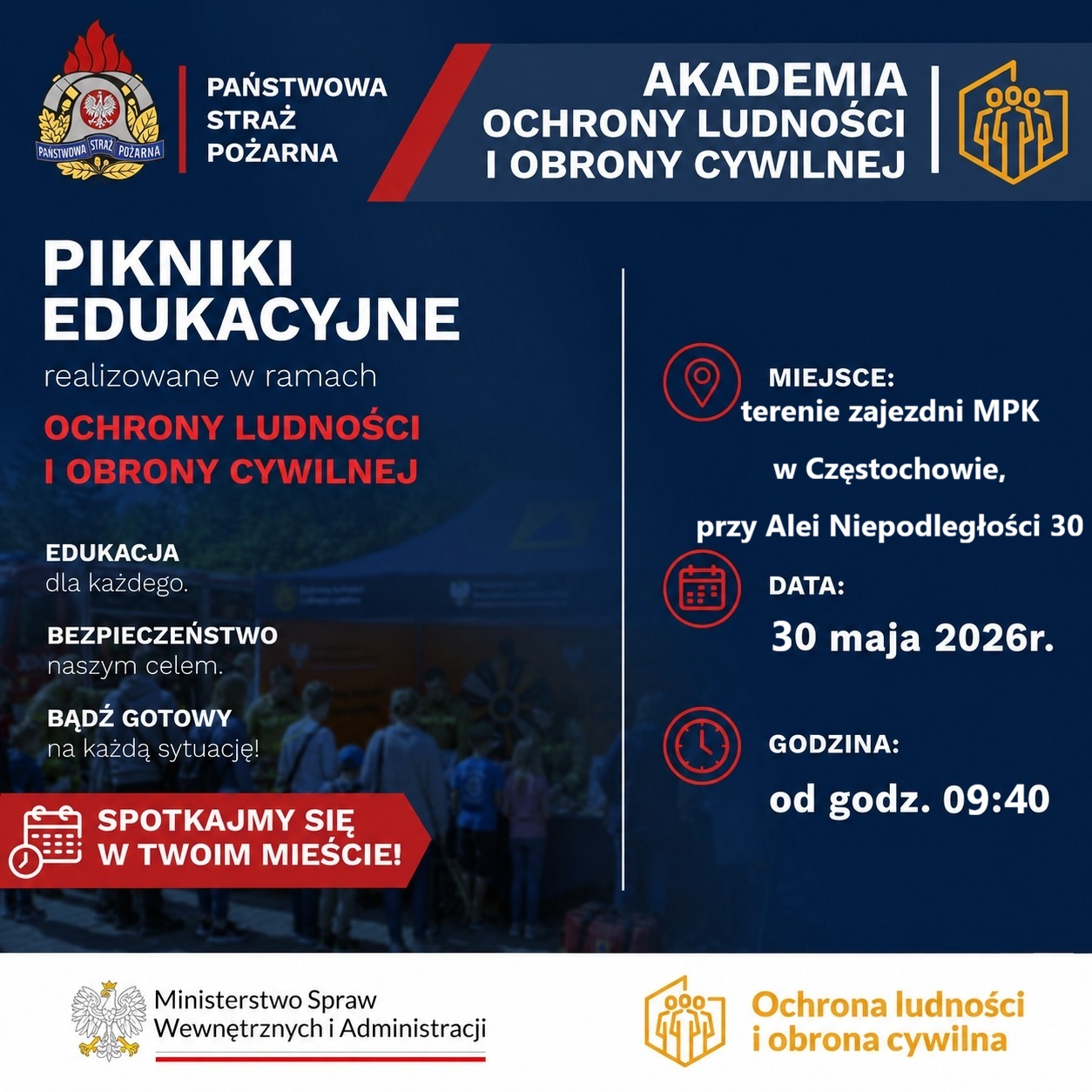 PAŃSTWOWA STRAŻ POŻARNA

PAŃSTWOWA
STRAŻ
POŻARNA

AKADEMIA
OCHRONY LUDNOŚCI
I OBRONY CYWILNEJ

PIKNIKI
EDUKACYJNE

realizowane w ramach

OCHRONY LUDNOŚCI
I OBRONY CYWILNEJ

EDUKACJA
dla każdego.

BEZPIECZEŃSTWO
naszym celem.

BĄDŹ GOTOWY
na każdą sytuację!

SPOTKAJMY SIĘ
W TWOIM MIEŚCIE!

MIEJSCE:
terenie zajezdni MPK
w Częstochowie,
przy Alei Niepodległości 30

DATA:
30 maja 2026r.

GODZINA:
od godz. 09:40

Ministerstwo Spraw
Wewnętrznych i Administracji

Ochrona ludności
i obrona cywilna